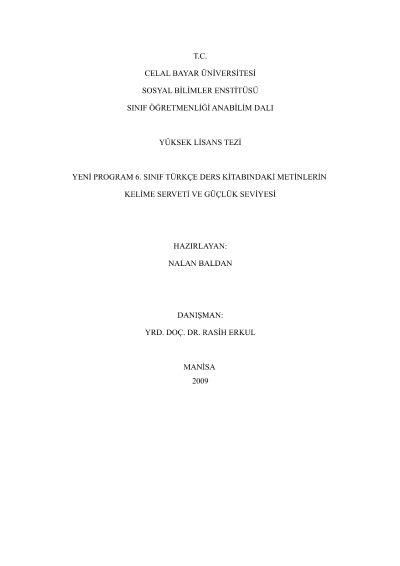 T.C.

CELAL BAYAR ÜNİVERSİTESİ

SOSYAL BİLİMLER ENSTİTÜSÜ

SINIF ÖĞRETMENLİĞİ ANABİLİM DALI

YÜKSEK LİSANS TEZİ

YENİ PROGRAM 6. SINIF TÜRKÇE DERS KİTABINDAKİ METİNLERİN

KELİME SERVETİ VE GÜÇLÜK SEVİYESİ

HAZIRLAYAN:
NALAN BALDAN

DANIŞMAN:
YRD. DOÇ. DR. RASİH ERKUL

MANİSA
2009